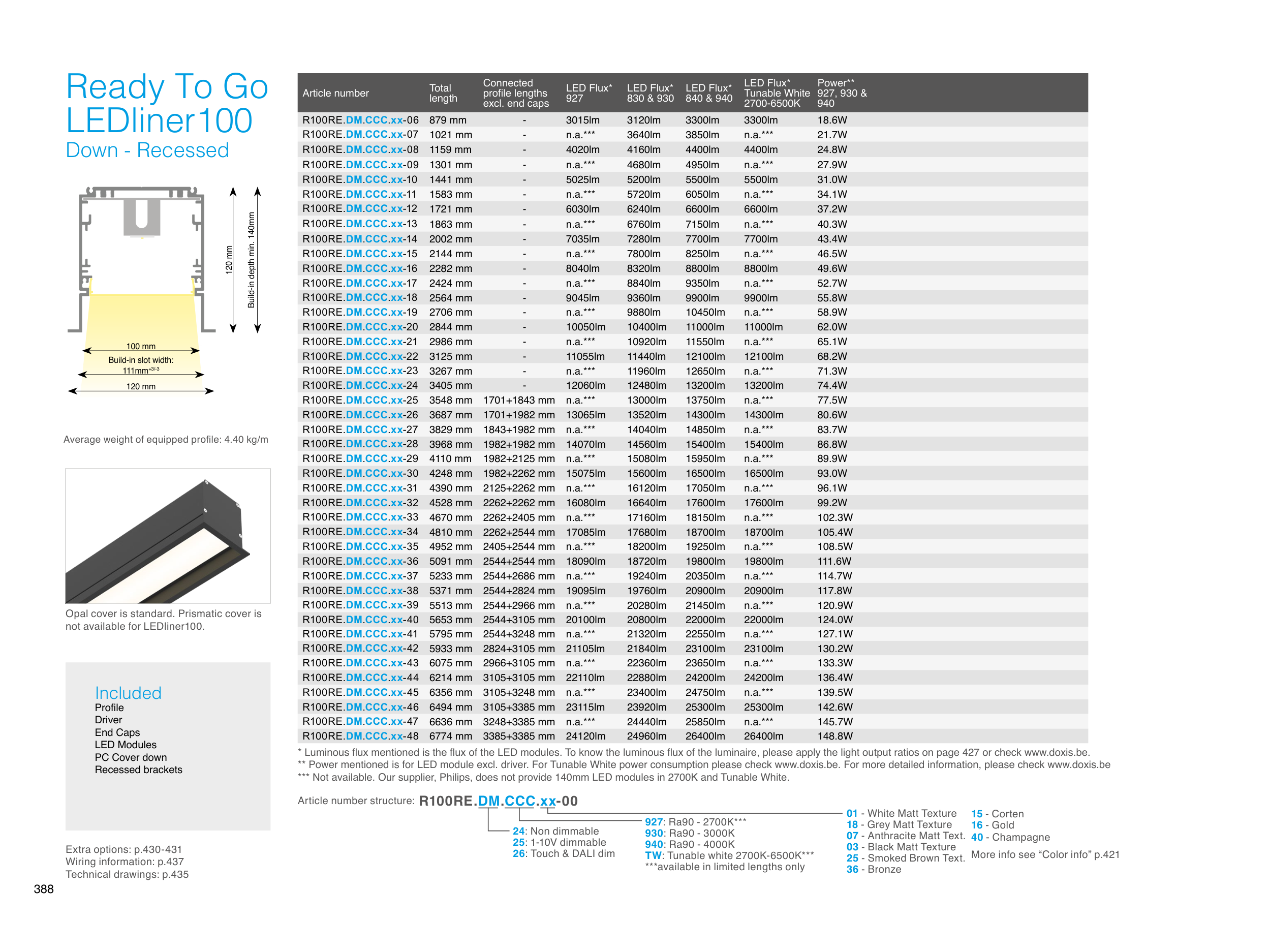 Ready To Go
LEDliner100
Down - Recessed

120 mm
Build-in depth min. 140mm
100 mm
Build-in slot width:
111mm$^{+3/-3}$
120 mm

Average weight of equipped profile: 4.40 kg/m

Opal cover is standard. Prismatic cover is not available for LEDliner100.

Included
Profile
Driver
End Caps
LED Modules
PC Cover down
Recessed brackets

Extra options: p.430-431
Wiring information: p.437
Technical drawings: p.435

388

| Article number | Total length | Connected profile lengths excl. end caps | LED Flux* 927 | LED Flux* 830 & 930 | LED Flux* 840 & 940 | LED Flux* Tunable White 2700-6500K | Power** 927, 930 & 940 |
|---|---|---|---|---|---|---|---|
| R100RE.DM.CCC.xx-06 | 879 mm | - | 3015lm | 3120lm | 3300lm | 3300lm | 18.6W |
| R100RE.DM.CCC.xx-07 | 1021 mm | - | n.a.*** | 3640lm | 3850lm | n.a.*** | 21.7W |
| R100RE.DM.CCC.xx-08 | 1159 mm | - | 4020lm | 4160lm | 4400lm | 4400lm | 24.8W |
| R100RE.DM.CCC.xx-09 | 1301 mm | - | n.a.*** | 4680lm | 4950lm | n.a.*** | 27.9W |
| R100RE.DM.CCC.xx-10 | 1441 mm | - | 5025lm | 5200lm | 5500lm | 5500lm | 31.0W |
| R100RE.DM.CCC.xx-11 | 1583 mm | - | n.a.*** | 5720lm | 6050lm | n.a.*** | 34.1W |
| R100RE.DM.CCC.xx-12 | 1721 mm | - | 6030lm | 6240lm | 6600lm | 6600lm | 37.2W |
| R100RE.DM.CCC.xx-13 | 1863 mm | - | n.a.*** | 6760lm | 7150lm | n.a.*** | 40.3W |
| R100RE.DM.CCC.xx-14 | 2002 mm | - | 7035lm | 7280lm | 7700lm | 7700lm | 43.4W |
| R100RE.DM.CCC.xx-15 | 2144 mm | - | n.a.*** | 7800lm | 8250lm | n.a.*** | 46.5W |
| R100RE.DM.CCC.xx-16 | 2282 mm | - | 8040lm | 8320lm | 8800lm | 8800lm | 49.6W |
| R100RE.DM.CCC.xx-17 | 2424 mm | - | n.a.*** | 8840lm | 9350lm | n.a.*** | 52.7W |
| R100RE.DM.CCC.xx-18 | 2564 mm | - | 9045lm | 9360lm | 9900lm | 9900lm | 55.8W |
| R100RE.DM.CCC.xx-19 | 2706 mm | - | n.a.*** | 9880lm | 10450lm | n.a.*** | 58.9W |
| R100RE.DM.CCC.xx-20 | 2844 mm | - | 10050lm | 10400lm | 11000lm | 11000lm | 62.0W |
| R100RE.DM.CCC.xx-21 | 2986 mm | - | n.a.*** | 10920lm | 11550lm | n.a.*** | 65.1W |
| R100RE.DM.CCC.xx-22 | 3125 mm | - | 11055lm | 11440lm | 12100lm | 12100lm | 68.2W |
| R100RE.DM.CCC.xx-23 | 3267 mm | - | n.a.*** | 11960lm | 12650lm | n.a.*** | 71.3W |
| R100RE.DM.CCC.xx-24 | 3405 mm | - | 12060lm | 12480lm | 13200lm | 13200lm | 74.4W |
| R100RE.DM.CCC.xx-25 | 3548 mm | 1701+1843 mm | n.a.*** | 13000lm | 13750lm | n.a.*** | 77.5W |
| R100RE.DM.CCC.xx-26 | 3687 mm | 1701+1982 mm | 13065lm | 13520lm | 14300lm | 14300lm | 80.6W |
| R100RE.DM.CCC.xx-27 | 3829 mm | 1843+1982 mm | n.a.*** | 14040lm | 14850lm | n.a.*** | 83.7W |
| R100RE.DM.CCC.xx-28 | 3968 mm | 1982+1982 mm | 14070lm | 14560lm | 15400lm | 15400lm | 86.8W |
| R100RE.DM.CCC.xx-29 | 4110 mm | 1982+2125 mm | n.a.*** | 15080lm | 15950lm | n.a.*** | 89.9W |
| R100RE.DM.CCC.xx-30 | 4248 mm | 1982+2262 mm | 15075lm | 15600lm | 16500lm | 16500lm | 93.0W |
| R100RE.DM.CCC.xx-31 | 4390 mm | 2125+2262 mm | n.a.*** | 16120lm | 17050lm | n.a.*** | 96.1W |
| R100RE.DM.CCC.xx-32 | 4528 mm | 2262+2262 mm | 16080lm | 16640lm | 17600lm | 17600lm | 99.2W |
| R100RE.DM.CCC.xx-33 | 4670 mm | 2262+2405 mm | n.a.*** | 17160lm | 18150lm | n.a.*** | 102.3W |
| R100RE.DM.CCC.xx-34 | 4810 mm | 2262+2544 mm | 17085lm | 17680lm | 18700lm | 18700lm | 105.4W |
| R100RE.DM.CCC.xx-35 | 4952 mm | 2405+2544 mm | n.a.*** | 18200lm | 19250lm | n.a.*** | 108.5W |
| R100RE.DM.CCC.xx-36 | 5091 mm | 2544+2544 mm | 18090lm | 18720lm | 19800lm | 19800lm | 111.6W |
| R100RE.DM.CCC.xx-37 | 5233 mm | 2544+2686 mm | n.a.*** | 19240lm | 20350lm | n.a.*** | 114.7W |
| R100RE.DM.CCC.xx-38 | 5371 mm | 2544+2824 mm | 19095lm | 19760lm | 20900lm | 20900lm | 117.8W |
| R100RE.DM.CCC.xx-39 | 5513 mm | 2544+2966 mm | n.a.*** | 20280lm | 21450lm | n.a.*** | 120.9W |
| R100RE.DM.CCC.xx-40 | 5653 mm | 2544+3105 mm | 20100lm | 20800lm | 22000lm | 22000lm | 124.0W |
| R100RE.DM.CCC.xx-41 | 5795 mm | 2544+3248 mm | n.a.*** | 21320lm | 22550lm | n.a.*** | 127.1W |
| R100RE.DM.CCC.xx-42 | 5933 mm | 2824+3105 mm | 21105lm | 21840lm | 23100lm | 23100lm | 130.2W |
| R100RE.DM.CCC.xx-43 | 6075 mm | 2966+3105 mm | n.a.*** | 22360lm | 23650lm | n.a.*** | 133.3W |
| R100RE.DM.CCC.xx-44 | 6214 mm | 3105+3105 mm | 22110lm | 22880lm | 24200lm | 24200lm | 136.4W |
| R100RE.DM.CCC.xx-45 | 6356 mm | 3105+3248 mm | n.a.*** | 23400lm | 24750lm | n.a.*** | 139.5W |
| R100RE.DM.CCC.xx-46 | 6494 mm | 3105+3385 mm | 23115lm | 23920lm | 25300lm | 25300lm | 142.6W |
| R100RE.DM.CCC.xx-47 | 6636 mm | 3248+3385 mm | n.a.*** | 24440lm | 25850lm | n.a.*** | 145.7W |
| R100RE.DM.CCC.xx-48 | 6774 mm | 3385+3385 mm | 24120lm | 24960lm | 26400lm | 26400lm | 148.8W |

* Luminous flux mentioned is the flux of the LED modules. To know the luminous flux of the luminaire, please apply the light output ratios on page 427 or check www.doxis.be.
** Power mentioned is for LED module excl. driver. For Tunable White power consumption please check www.doxis.be. For more detailed information, please check www.doxis.be
*** Not available. Our supplier, Philips, does not provide 140mm LED modules in 2700K and Tunable White.

Article number structure: R100RE.DM.CCC.xx-00

24: Non dimmable
25: 1-10V dimmable
26: Touch & DALI dim

927: Ra90 - 2700K***
930: Ra90 - 3000K
940: Ra90 - 4000K
TW: Tunable white 2700K-6500K***
***available in limited lengths only

01 - White Matt Texture
18 - Grey Matt Texture
07 - Anthracite Matt Text.
03 - Black Matt Texture
25 - Smoked Brown Text.
36 - Bronze

15 - Corten
16 - Gold
40 - Champagne
More info see “Color info” p.421